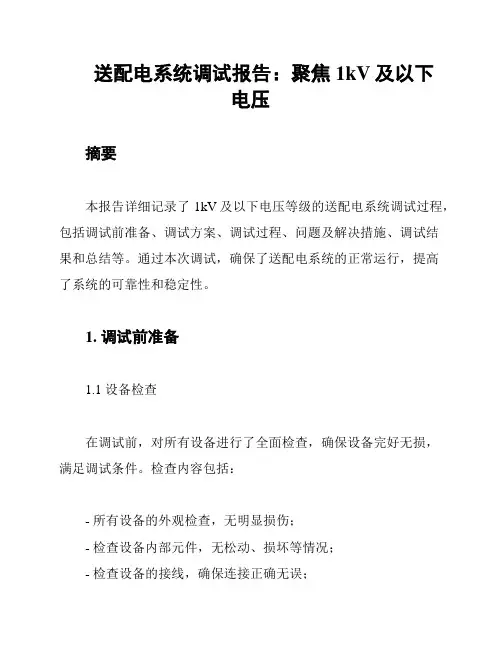 送配电系统调试报告：聚焦 1kV 及以下电压

摘要

本报告详细记录了 1kV 及以下电压等级的送配电系统调试过程，包括调试前准备、调试方案、调试过程、问题及解决措施、调试结果和总结等。通过本次调试，确保了送配电系统的正常运行，提高了系统的可靠性和稳定性。

1. 调试前准备

1.1 设备检查

在调试前，对所有设备进行了全面检查，确保设备完好无损，满足调试条件。检查内容包括：

- 所有设备的外观检查，无明显损伤；
- 检查设备内部元件，无松动、损坏等情况；
- 检查设备的接线，确保连接正确无误；